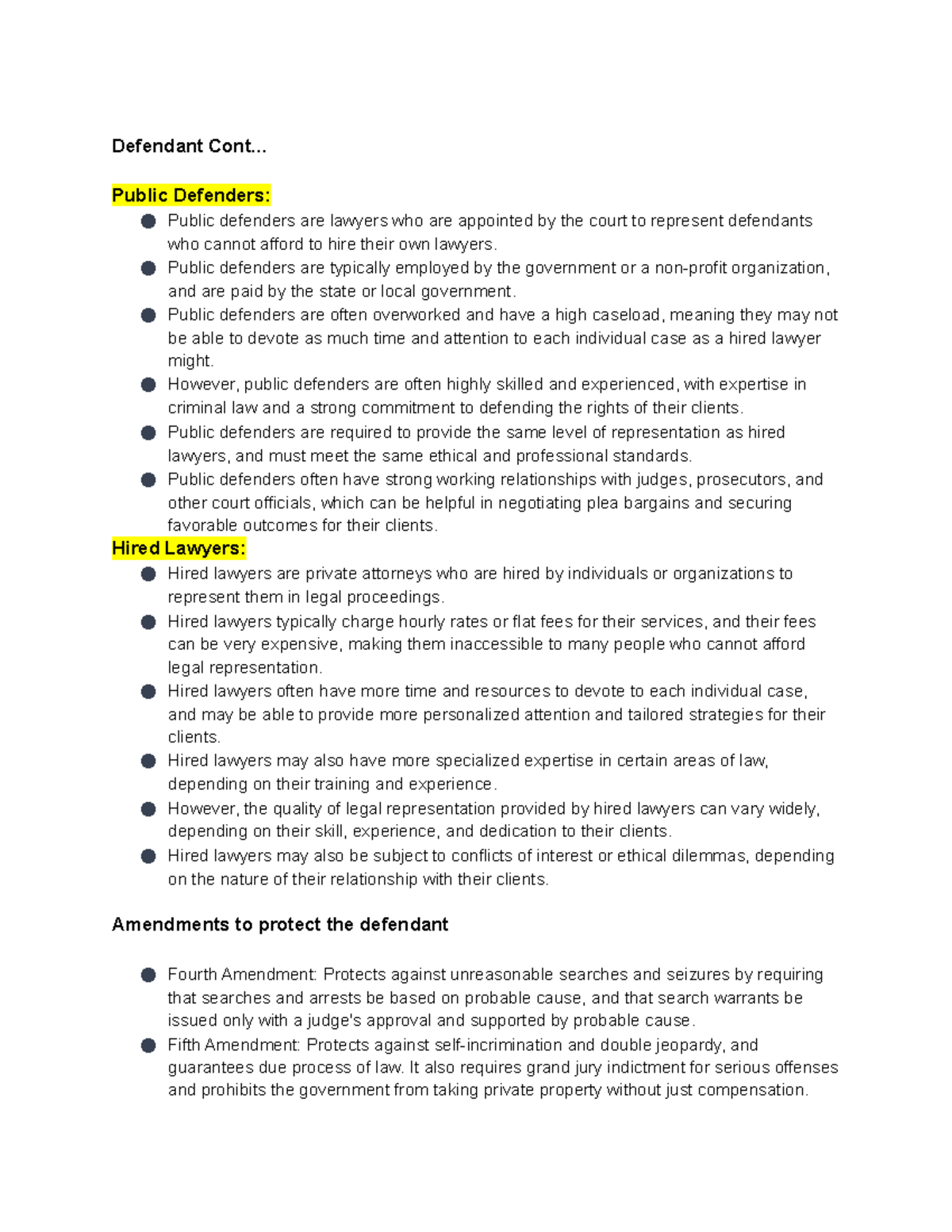 Defendant Cont...

Public Defenders:

• Public defenders are lawyers who are appointed by the court to represent defendants who cannot afford to hire their own lawyers.
• Public defenders are typically employed by the government or a non-profit organization, and are paid by the state or local government.
• Public defenders are often overworked and have a high caseload, meaning they may not be able to devote as much time and attention to each individual case as a hired lawyer might.
• However, public defenders are often highly skilled and experienced, with expertise in criminal law and a strong commitment to defending the rights of their clients.
• Public defenders are required to provide the same level of representation as hired lawyers, and must meet the same ethical and professional standards.
• Public defenders often have strong working relationships with judges, prosecutors, and other court officials, which can be helpful in negotiating plea bargains and securing favorable outcomes for their clients.

Hired Lawyers:

• Hired lawyers are private attorneys who are hired by individuals or organizations to represent them in legal proceedings.
• Hired lawyers typically charge hourly rates or flat fees for their services, and their fees can be very expensive, making them inaccessible to many people who cannot afford legal representation.
• Hired lawyers often have more time and resources to devote to each individual case, and may be able to provide more personalized attention and tailored strategies for their clients.
• Hired lawyers may also have more specialized expertise in certain areas of law, depending on their training and experience.
• However, the quality of legal representation provided by hired lawyers can vary widely, depending on their skill, experience, and dedication to their clients.
• Hired lawyers may also be subject to conflicts of interest or ethical dilemmas, depending on the nature of their relationship with their clients.

Amendments to protect the defendant

• Fourth Amendment: Protects against unreasonable searches and seizures by requiring that searches and arrests be based on probable cause, and that search warrants be issued only with a judge's approval and supported by probable cause.
• Fifth Amendment: Protects against self-incrimination and double jeopardy, and guarantees due process of law. It also requires grand jury indictment for serious offenses and prohibits the government from taking private property without just compensation.